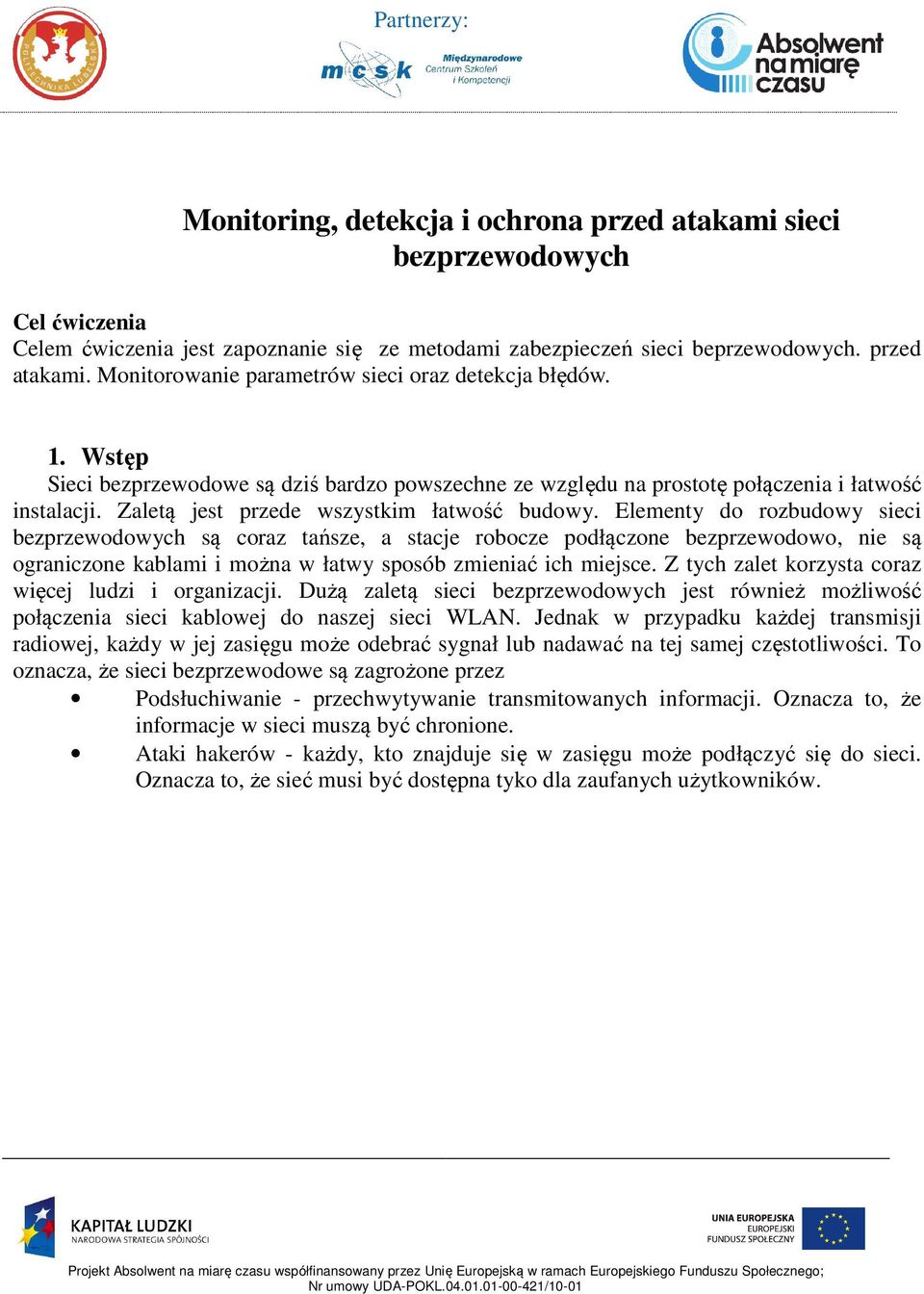 POLITECHNIKA LUBELSKA

Partnerzy:

mcsk Międzynarodowe Centrum Szkoleń i Kompetencji

Absolwent na miarę czasu

Monitoring, detekcja i ochrona przed atakami sieci bezprzewodowych

Cel ćwiczenia
Celem ćwiczenia jest zapoznanie się ze metodami zabezpieczeń sieci beprzewodowych. przed atakami. Monitorowanie parametrów sieci oraz detekcja błędów.

1. Wstęp
Sieci bezprzewodowe są dziś bardzo powszechne ze względu na prostotę połączenia i łatwość instalacji. Zaletą jest przede wszystkim łatwość budowy. Elementy do rozbudowy sieci bezprzewodowych są coraz tańsze, a stacje robocze podłączone bezprzewodowo, nie są ograniczone kablami i można w łatwy sposób zmieniać ich miejsce. Z tych zalet korzysta coraz więcej ludzi i organizacji. Dużą zaletą sieci bezprzewodowych jest również możliwość połączenia sieci kablowej do naszej sieci WLAN. Jednak w przypadku każdej transmisji radiowej, każdy w jej zasięgu może odebrać sygnał lub nadawać na tej samej częstotliwości. To oznacza, że sieci bezprzewodowe są zagrożone przez
• Podsłuchiwanie - przechwytywanie transmitowanych informacji. Oznacza to, że informacje w sieci muszą być chronione.
• Ataki hakerów - każdy, kto znajduje się w zasięgu może podłączyć się do sieci. Oznacza to, że sieć musi być dostępna tyko dla zaufanych użytkowników.

KAPITAŁ LUDZKI
NARODOWA STRATEGIA SPÓJNOŚCI

UNIA EUROPEJSKA
EUROPEJSKI FUNDUSZ SPOŁECZNY

Projekt Absolwent na miarę czasu współfinansowany przez Unię Europejską w ramach Europejskiego Funduszu Społecznego;
Nr umowy UDA-POKL.04.01.01-00-421/10-01